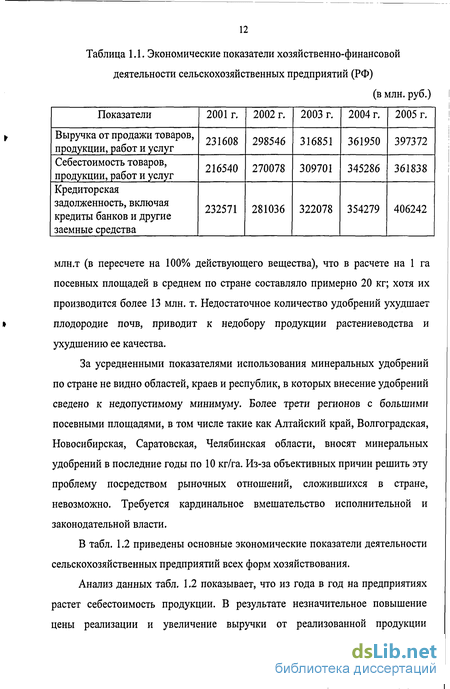 12

Таблица 1.1. Экономические показатели хозяйственно-финансовой деятельности сельскохозяйственных предприятий (РФ)

(в млн. руб.)

| Показатели | 2001 г. | 2002 г. | 2003 г. | 2004 г. | 2005 г. |
|---|---|---|---|---|---|
| Выручка от продажи товаров, продукции, работ и услуг | 231608 | 298546 | 316851 | 361950 | 397372 |
| Себестоимость товаров, продукции, работ и услуг | 216540 | 270078 | 309701 | 345286 | 361838 |
| Кредиторская задолженность, включая кредиты банков и другие заемные средства | 232571 | 281036 | 322078 | 354279 | 406242 |

млн.т (в пересчете на 100% действующего вещества), что в расчете на 1 га посевных площадей в среднем по стране составляло примерно 20 кг; хотя их производится более 13 млн. т. Недостаточное количество удобрений ухудшает плодородие почв, приводит к недобору продукции растениеводства и ухудшению ее качества.

За усредненными показателями использования минеральных удобрений по стране не видно областей, краев и республик, в которых внесение удобрений сведено к недопустимому минимуму. Более трети регионов с большими посевными площадями, в том числе такие как Алтайский край, Волгоградская, Новосибирская, Саратовская, Челябинская области, вносят минеральных удобрений в последние годы по 10 кг/га. Из-за объективных причин решить эту проблему посредством рыночных отношений, сложившихся в стране, невозможно. Требуется кардинальное вмешательство исполнительной и законодательной власти.

В табл. 1.2 приведены основные экономические показатели деятельности сельскохозяйственных предприятий всех форм хозяйствования.

Анализ данных табл. 1.2 показывает, что из года в год на предприятиях растет себестоимость продукции. В результате незначительное повышение цены реализации и увеличение выручки от реализованной продукции

dsLib.net
библиотека диссертаций